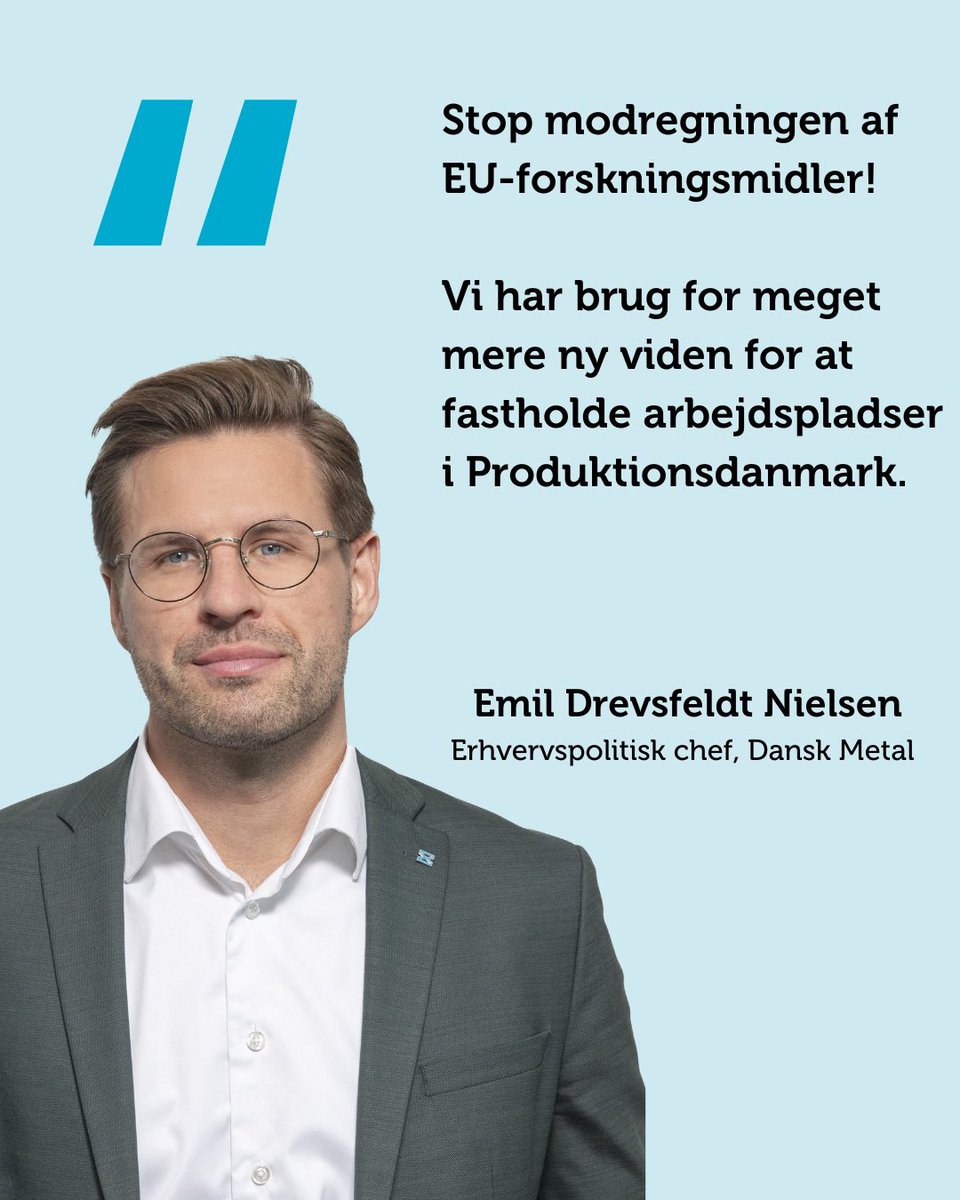 "

Stop modregningen af EU-forskningsmidler!

Vi har brug for meget mere ny viden for at fastholde arbejdspladser i Produktionsdanmark.

Emil Drevsfeldt Nielsen
Erhvervspolitisk chef, Dansk Metal